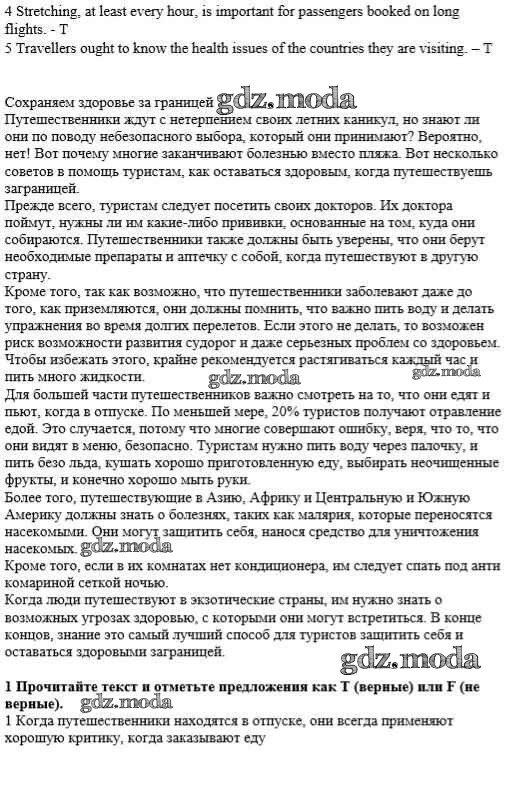 4 Stretching, at least every hour, is important for passengers booked on long flights. - T
5 Travellers ought to know the health issues of the countries they are visiting. – T

Сохраняем здоровье за границей gdz.moda
Путешественники ждут с нетерпением своих летних каникул, но знают ли они по поводу небезопасного выбора, который они принимают? Вероятно, нет! Вот почему многие заканчивают болезнью вместо пляжа. Вот несколько советов в помощь туристам, как оставаться здоровым, когда путешествуешь заграницей.
Прежде всего, туристам следует посетить своих докторов. Их доктора поймут, нужны ли им какие-либо прививки, основанные на том, куда они собираются. Путешественники также должны быть уверены, что они берут необходимые препараты и аптечку с собой, когда путешествуют в другую страну.
Кроме того, так как возможно, что путешественники заболевают даже до того, как приземляются, они должны помнить, что важно пить воду и делать упражнения во время долгих перелетов. Если этого не делать, то возможен риск возможности развития судорог и даже серьезных проблем со здоровьем. Чтобы избежать этого, крайне рекомендуется растягиваться каждый час и пить много жидкости. gdz.moda gdz.moda
Для большей части путешественников важно смотреть на то, что они едят и пьют, когда в отпуске. По меньшей мере, 20% туристов получают отравление едой. Это случается, потому что многие совершают ошибку, веря, что то, что они видят в меню, безопасно. Туристам нужно пить воду через палочку, и пить безо льда, кушать хорошо приготовленную еду, выбирать неочищенные фрукты, и конечно хорошо мыть руки.
Более того, путешествующие в Азию, Африку и Центральную и Южную Америку должны знать о болезнях, таких как малярия, которые переносятся насекомыми. Они могут защитить себя, нанося средство для уничтожения насекомых. gdz.moda
Кроме того, если в их комнатах нет кондиционера, им следует спать под анти комариной сеткой ночью.
Когда люди путешествуют в экзотические страны, им нужно знать о возможных угрозах здоровью, с которыми они могут встретиться. В конце концов, знание это самый лучший способ для туристов защитить себя и оставаться здоровыми заграницей.
gdz.moda

1 Прочитайте текст и отметьте предложения как T (верные) или F (не верные). gdz.moda
1 Когда путешественники находятся в отпуске, они всегда применяют хорошую критику, когда заказывают еду